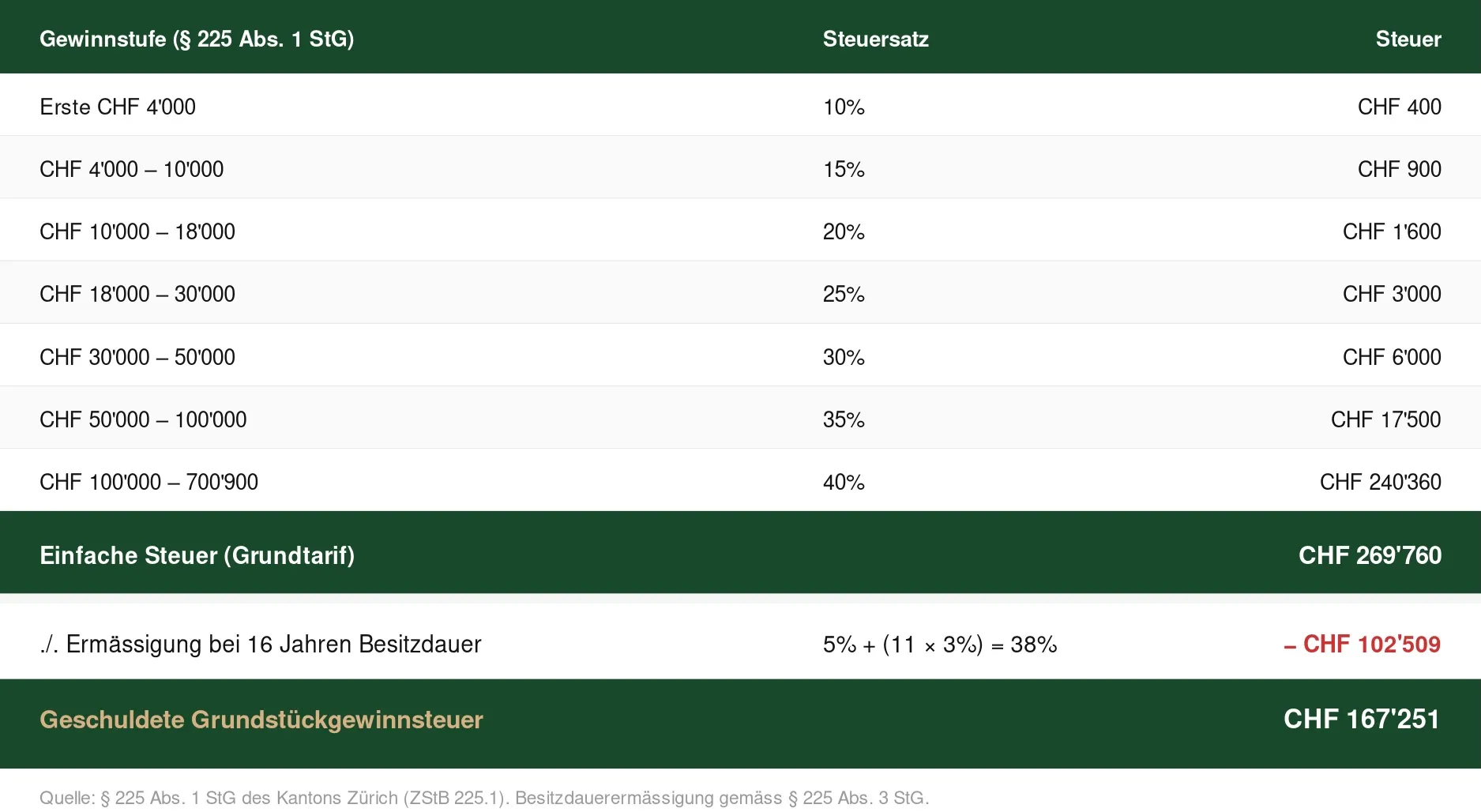 | Gewinnstufe (§ 225 Abs. 1 StG) | Steuersatz | Steuer |
|---|---|---|
| Erste CHF 4'000 | 10% | CHF 400 |
| CHF 4'000 – 10'000 | 15% | CHF 900 |
| CHF 10'000 – 18'000 | 20% | CHF 1'600 |
| CHF 18'000 – 30'000 | 25% | CHF 3'000 |
| CHF 30'000 – 50'000 | 30% | CHF 6'000 |
| CHF 50'000 – 100'000 | 35% | CHF 17'500 |
| CHF 100'000 – 700'900 | 40% | CHF 240'360 |
| Einfache Steuer (Grundtarif) | | CHF 269'760 |
| ./. Ermässigung bei 16 Jahren Besitzdauer | 5% + (11 × 3%) = 38% | – CHF 102'509 |
| Geschuldete Grundstückgewinnsteuer | | CHF 167'251 |

Quelle: § 225 Abs. 1 StG des Kantons Zürich (ZStB 225.1). Besitzdauerermässigung gemäss § 225 Abs. 3 StG.